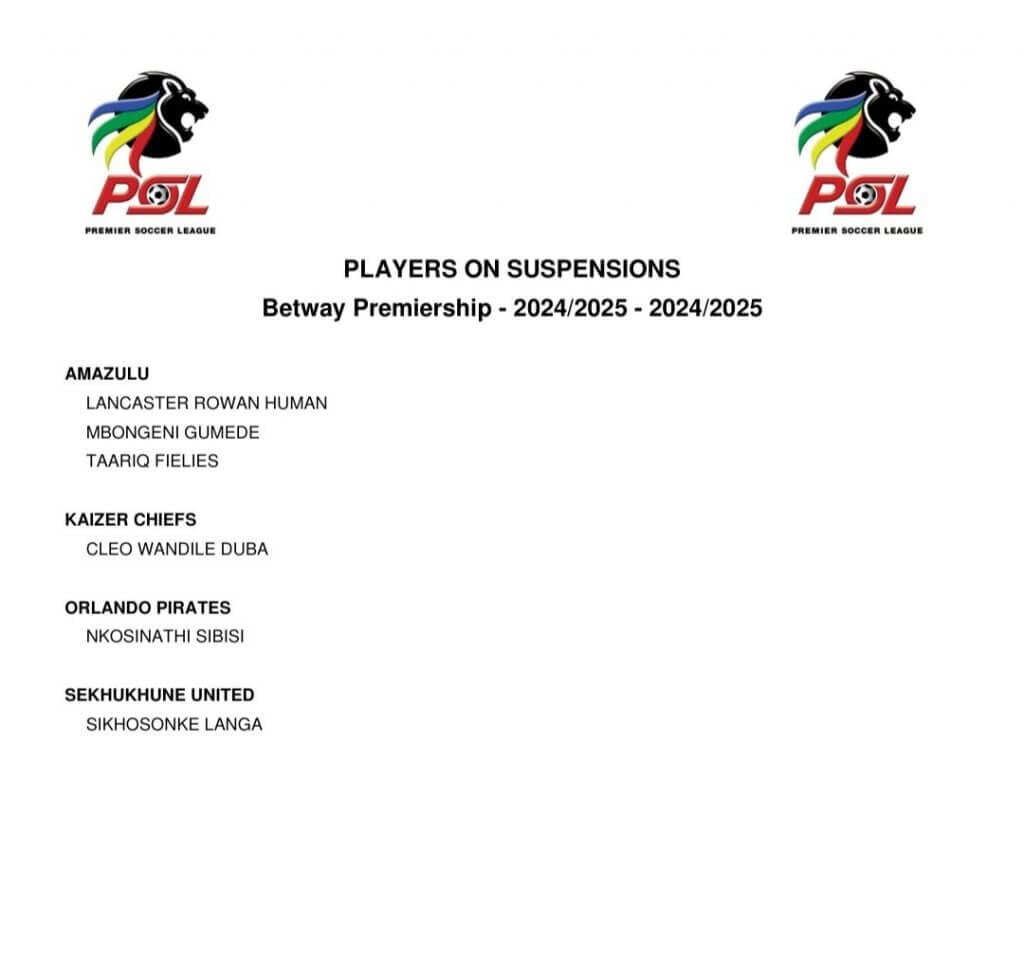 PSL
PREMIER SOCCER LEAGUE

PSL
PREMIER SOCCER LEAGUE

PLAYERS ON SUSPENSIONS
Betway Premiership - 2024/2025 - 2024/2025

AMAZULU
LANCASTER ROWAN HUMAN
MBONGENI GUMEDE
TAARIQ FIELIES

KAIZER CHIEFS
CLEO WANDILE DUBA

ORLANDO PIRATES
NKOSINATHI SIBISI

SEKHUKHUNE UNITED
SIKHOSONKE LANGA